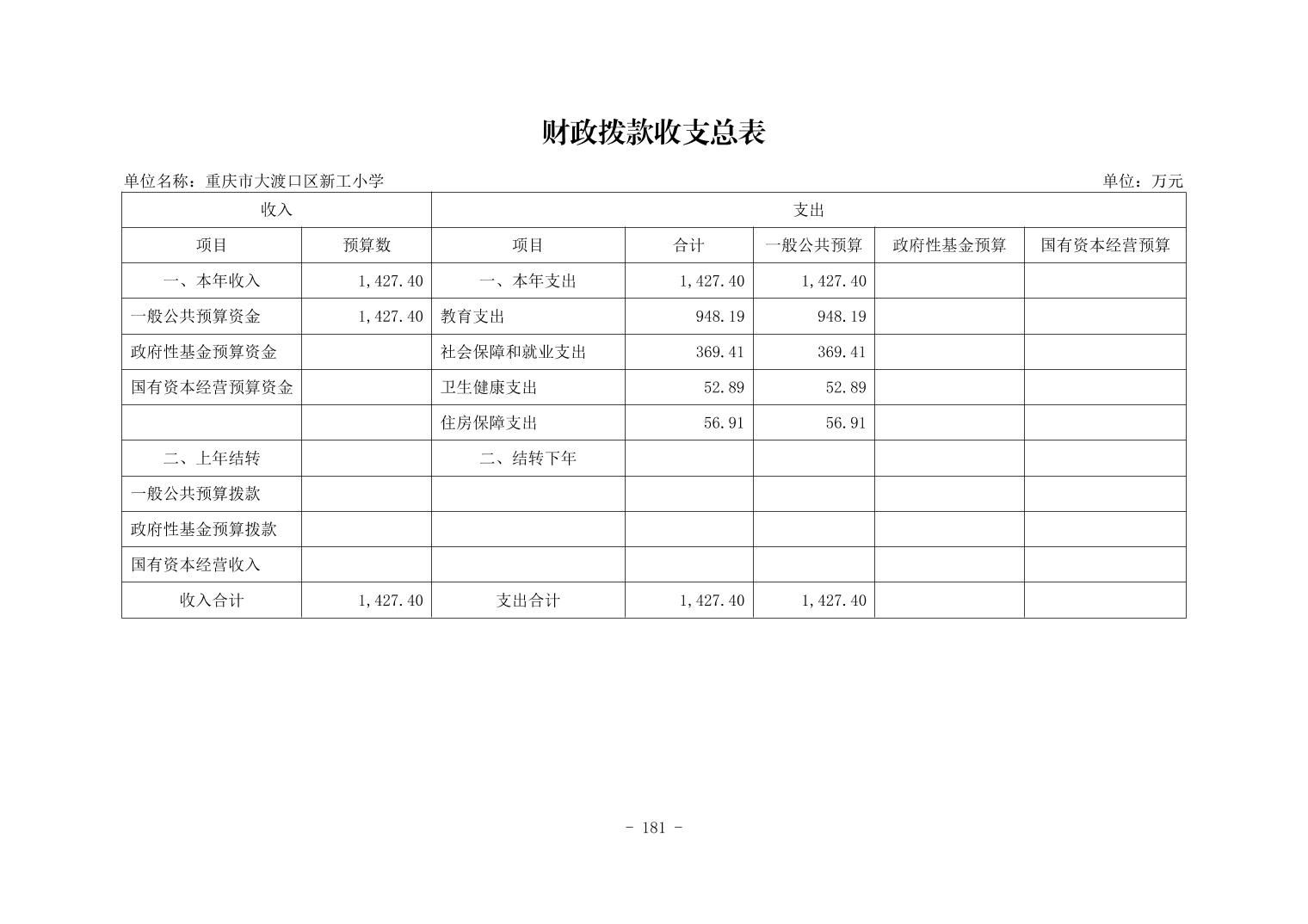 财政拨款收支总表

单位名称：重庆市大渡口区新工小学

单位：万元

| 收入 | | 支出 | | | | |
|---|---|---|---|---|---|---|
| 项目 | 预算数 | 项目 | 合计 | 一般公共预算 | 政府性基金预算 | 国有资本经营预算 |
| 一、本年收入 | 1,427.40 | 一、本年支出 | 1,427.40 | 1,427.40 | | |
| 一般公共预算资金 | 1,427.40 | 教育支出 | 948.19 | 948.19 | | |
| 政府性基金预算资金 | | 社会保障和就业支出 | 369.41 | 369.41 | | |
| 国有资本经营预算资金 | | 卫生健康支出 | 52.89 | 52.89 | | |
| | | 住房保障支出 | 56.91 | 56.91 | | |
| 二、上年结转 | | 二、结转下年 | | | | |
| 一般公共预算拨款 | | | | | | |
| 政府性基金预算拨款 | | | | | | |
| 国有资本经营收入 | | | | | | |
| 收入合计 | 1,427.40 | 支出合计 | 1,427.40 | 1,427.40 | | |

- 181 -